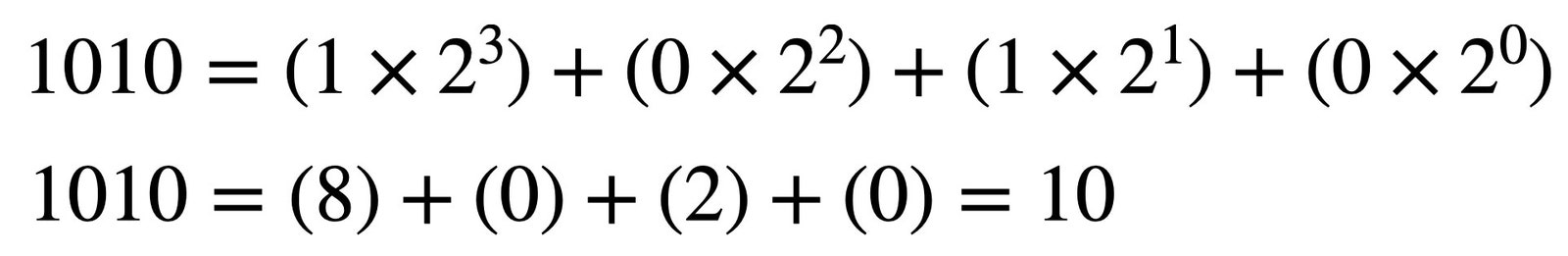 $1010 = (1 \times 2^3) + (0 \times 2^2) + (1 \times 2^1) + (0 \times 2^0)$

$1010 = (8) + (0) + (2) + (0) = 10$